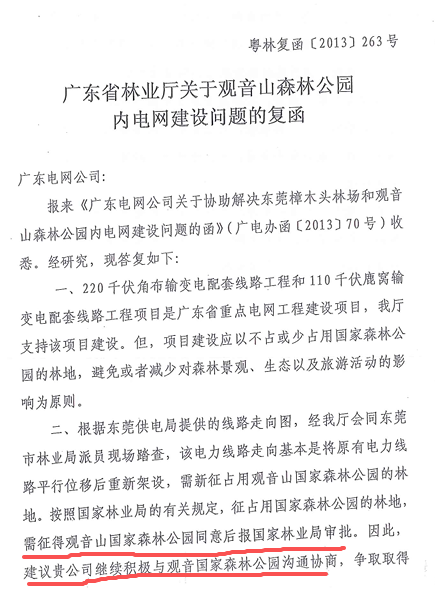 粤林复函〔2013〕263号

广东省林业厅关于观音山森林公园内电网建设问题的复函

广东电网公司：

报来《广东电网公司关于协助解决东莞樟木头林场和观音山森林公园内电网建设问题的函》（广电办函〔2013〕70号）收悉。经研究，现答复如下：

一、220千伏角布输变电配套线路工程和110千伏鹿窝输变电配套线路工程项目是广东省重点电网工程建设项目，我厅支持该项目建设。但，项目建设应以不占或少占用国家森林公园的林地，避免或者减少对森林景观、生态以及旅游活动的影响为原则。

二、根据东莞供电局提供的线路走向图，经我厅会同东莞市林业局派员现场踏查，该电力线路走向基本是将原有电力线路平行位移后重新架设，需新征占用观音山国家森林公园的林地。按照国家林业局的有关规定，征占用国家森林公园的林地，需征得观音山国家森林公园同意后报国家林业局审批。因此，建议贵公司继续积极与观音国家森林公园沟通协商，争取取得